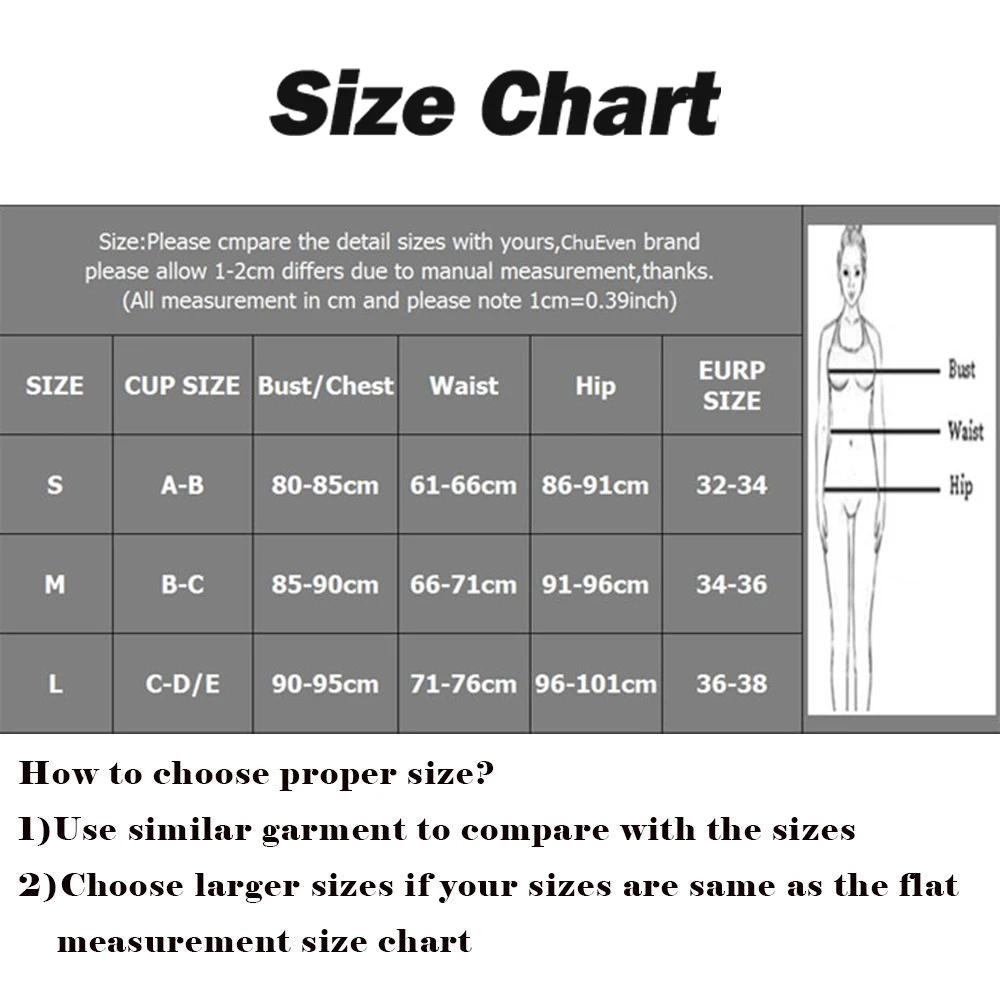 Size Chart

Size:Please cmpare the detail sizes with yours,ChuEven brand please allow 1-2cm differs due to manual measurement,thanks. (All measurement in cm and please note 1cm=0.39inch)

| SIZE | CUP SIZE | Bust/Chest | Waist | Hip | EURP SIZE |
|---|---|---|---|---|---|
| S | A-B | 80-85cm | 61-66cm | 86-91cm | 32-34 |
| M | B-C | 85-90cm | 66-71cm | 91-96cm | 34-36 |
| L | C-D/E | 90-95cm | 71-76cm | 96-101cm | 36-38 |

Bust
Waist
Hip

How to choose proper size?
1)Use similar garment to compare with the sizes
2)Choose larger sizes if your sizes are same as the flat measurement size chart